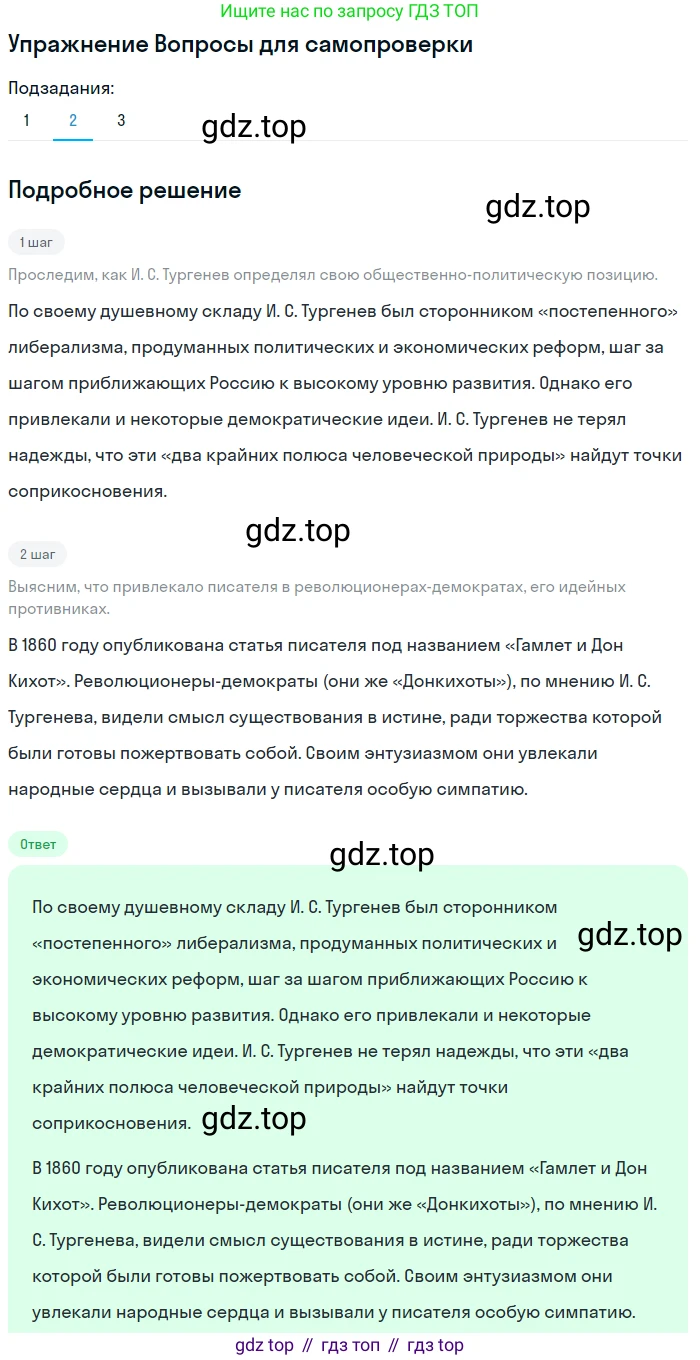 Ищите нас по запросу ГДЗ ТОП

Упражнение Вопросы для самопроверки

Подзадания:
1 2 3

gdz.top

Подробное решение

gdz.top

1 шаг

Проследим, как И. С. Тургенев определял свою общественно-политическую позицию.

По своему душевному складу И. С. Тургенев был сторонником «постепенного» либерализма, продуманных политических и экономических реформ, шаг за шагом приближающих Россию к высокому уровню развития. Однако его привлекали и некоторые демократические идеи. И. С. Тургенев не терял надежды, что эти «два крайних полюса человеческой природы» найдут точки соприкосновения.

gdz.top

2 шаг

Выясним, что привлекало писателя в революционерах-демократах, его идейных противниках.

В 1860 году опубликована статья писателя под названием «Гамлет и Дон Кихот». Революционеры-демократы (они же «Донкихоты»), по мнению И. С. Тургенева, видели смысл существования в истине, ради торжества которой были готовы пожертвовать собой. Своим энтузиазмом они увлекали народные сердца и вызывали у писателя особую симпатию.

Ответ

gdz.top

По своему душевному складу И. С. Тургенев был сторонником «постепенного» либерализма, продуманных политических и экономических реформ, шаг за шагом приближающих Россию к высокому уровню развития. Однако его привлекали и некоторые демократические идеи. И. С. Тургенев не терял надежды, что эти «два крайних полюса человеческой природы» найдут точки соприкосновения.

gdz.top

gdz.top

В 1860 году опубликована статья писателя под названием «Гамлет и Дон Кихот». Революционеры-демократы (они же «Донкихоты»), по мнению И. С. Тургенева, видели смысл существования в истине, ради торжества которой были готовы пожертвовать собой. Своим энтузиазмом они увлекали народные сердца и вызывали у писателя особую симпатию.

gdz top // гдз топ // гдз top